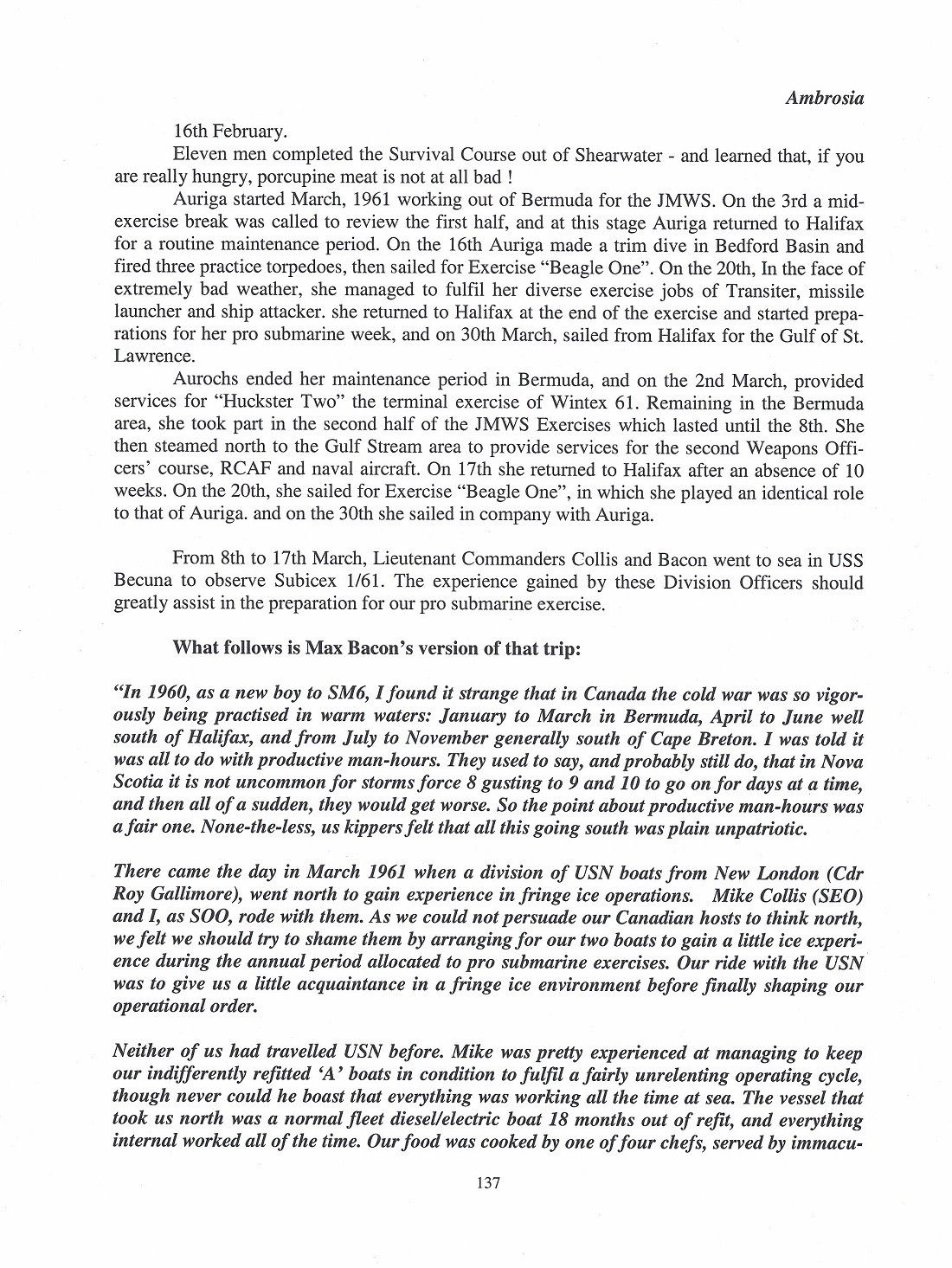 Ambrosia

16th February.

Eleven men completed the Survival Course out of Shearwater - and learned that, if you are really hungry, porcupine meat is not at all bad !

Auriga started March, 1961 working out of Bermuda for the JMWS. On the 3rd a mid-exercise break was called to review the first half, and at this stage Auriga returned to Halifax for a routine maintenance period. On the 16th Auriga made a trim dive in Bedford Basin and fired three practice torpedoes, then sailed for Exercise "Beagle One". On the 20th, In the face of extremely bad weather, she managed to fulfil her diverse exercise jobs of Transiter, missile launcher and ship attacker. she returned to Halifax at the end of the exercise and started preparations for her pro submarine week, and on 30th March, sailed from Halifax for the Gulf of St. Lawrence.

Aurochs ended her maintenance period in Bermuda, and on the 2nd March, provided services for "Huckster Two" the terminal exercise of Wintex 61. Remaining in the Bermuda area, she took part in the second half of the JMWS Exercises which lasted until the 8th. She then steamed north to the Gulf Stream area to provide services for the second Weapons Officers' course, RCAF and naval aircraft. On 17th she returned to Halifax after an absence of 10 weeks. On the 20th, she sailed for Exercise "Beagle One", in which she played an identical role to that of Auriga. and on the 30th she sailed in company with Auriga.

From 8th to 17th March, Lieutenant Commanders Collis and Bacon went to sea in USS Becuna to observe Subicex 1/61. The experience gained by these Division Officers should greatly assist in the preparation for our pro submarine exercise.

What follows is Max Bacon's version of that trip:

"In 1960, as a new boy to SM6, I found it strange that in Canada the cold war was so vigorously being practised in warm waters: January to March in Bermuda, April to June well south of Halifax, and from July to November generally south of Cape Breton. I was told it was all to do with productive man-hours. They used to say, and probably still do, that in Nova Scotia it is not uncommon for storms force 8 gusting to 9 and 10 to go on for days at a time, and then all of a sudden, they would get worse. So the point about productive man-hours was a fair one. None-the-less, us kippers felt that all this going south was plain unpatriotic.

There came the day in March 1961 when a division of USN boats from New London (Cdr Roy Gallimore), went north to gain experience in fringe ice operations. Mike Collis (SEO) and I, as SOO, rode with them. As we could not persuade our Canadian hosts to think north, we felt we should try to shame them by arranging for our two boats to gain a little ice experience during the annual period allocated to pro submarine exercises. Our ride with the USN was to give us a little acquaintance in a fringe ice environment before finally shaping our operational order.

Neither of us had travelled USN before. Mike was pretty experienced at managing to keep our indifferently refitted 'A' boats in condition to fulfil a fairly unrelenting operating cycle, though never could he boast that everything was working all the time at sea. The vessel that took us north was a normal fleet diesel/electric boat 18 months out of refit, and everything internal worked all of the time. Our food was cooked by one of four chefs, served by immacu-

137